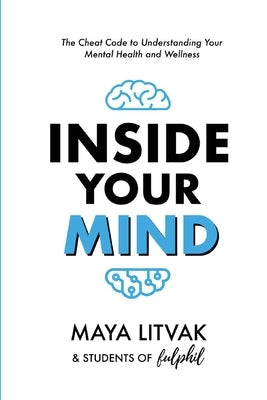 The Cheat Code to Understanding Your Mental Health and Wellness

INSIDE YOUR MIND

MAYA LITVAK

& STUDENTS OF fulphil